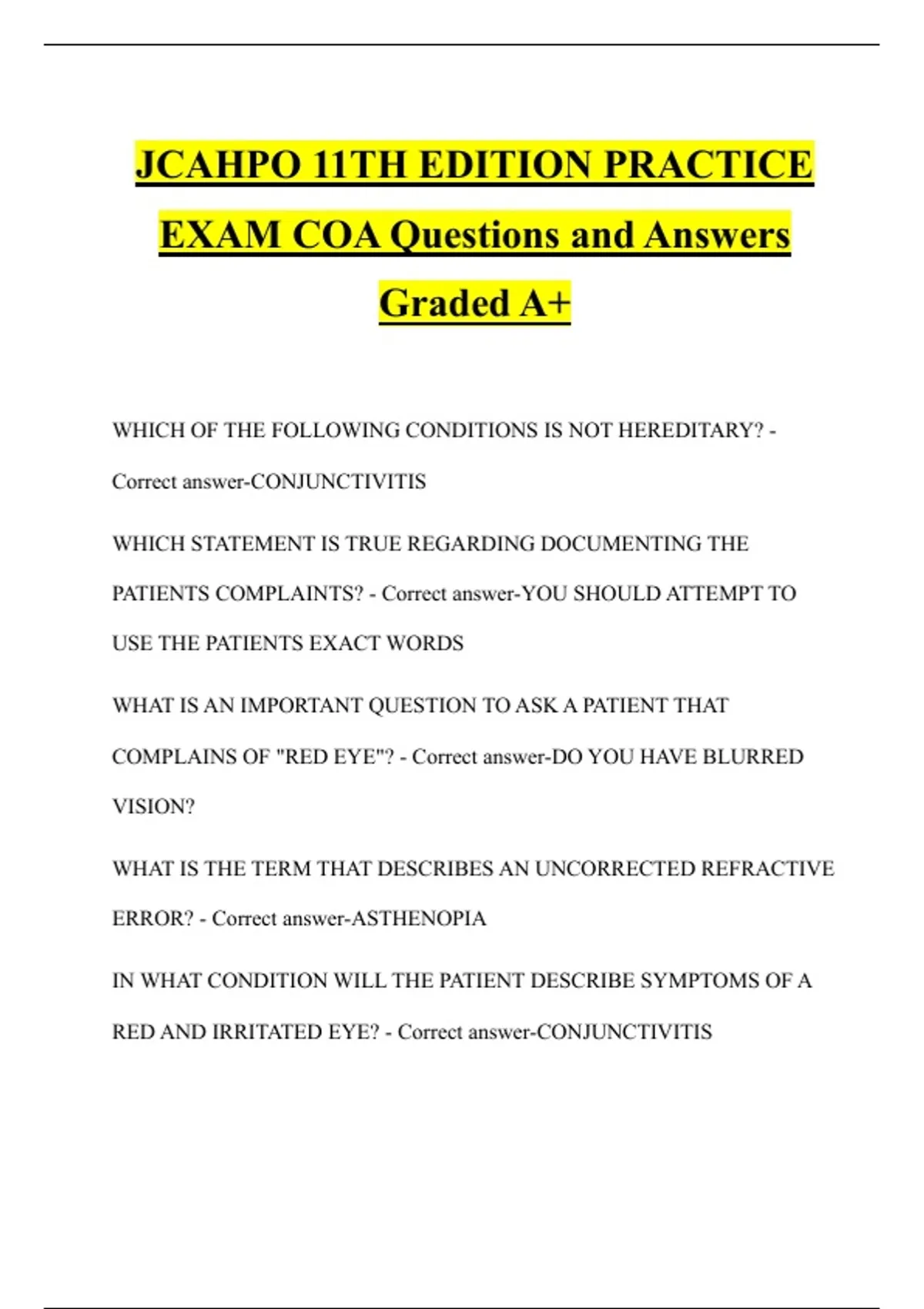 JCAHPO 11TH EDITION PRACTICE EXAM COA Questions and Answers Graded A+

WHICH OF THE FOLLOWING CONDITIONS IS NOT HEREDITARY? - Correct answer-CONJUNCTIVITIS

WHICH STATEMENT IS TRUE REGARDING DOCUMENTING THE PATIENTS COMPLAINTS? - Correct answer-YOU SHOULD ATTEMPT TO USE THE PATIENTS EXACT WORDS

WHAT IS AN IMPORTANT QUESTION TO ASK A PATIENT THAT COMPLAINS OF "RED EYE"? - Correct answer-DO YOU HAVE BLURRED VISION?

WHAT IS THE TERM THAT DESCRIBES AN UNCORRECTED REFRACTIVE ERROR? - Correct answer-ASTHENOPIA

IN WHAT CONDITION WILL THE PATIENT DESCRIBE SYMPTOMS OF A RED AND IRRITATED EYE? - Correct answer-CONJUNCTIVITIS